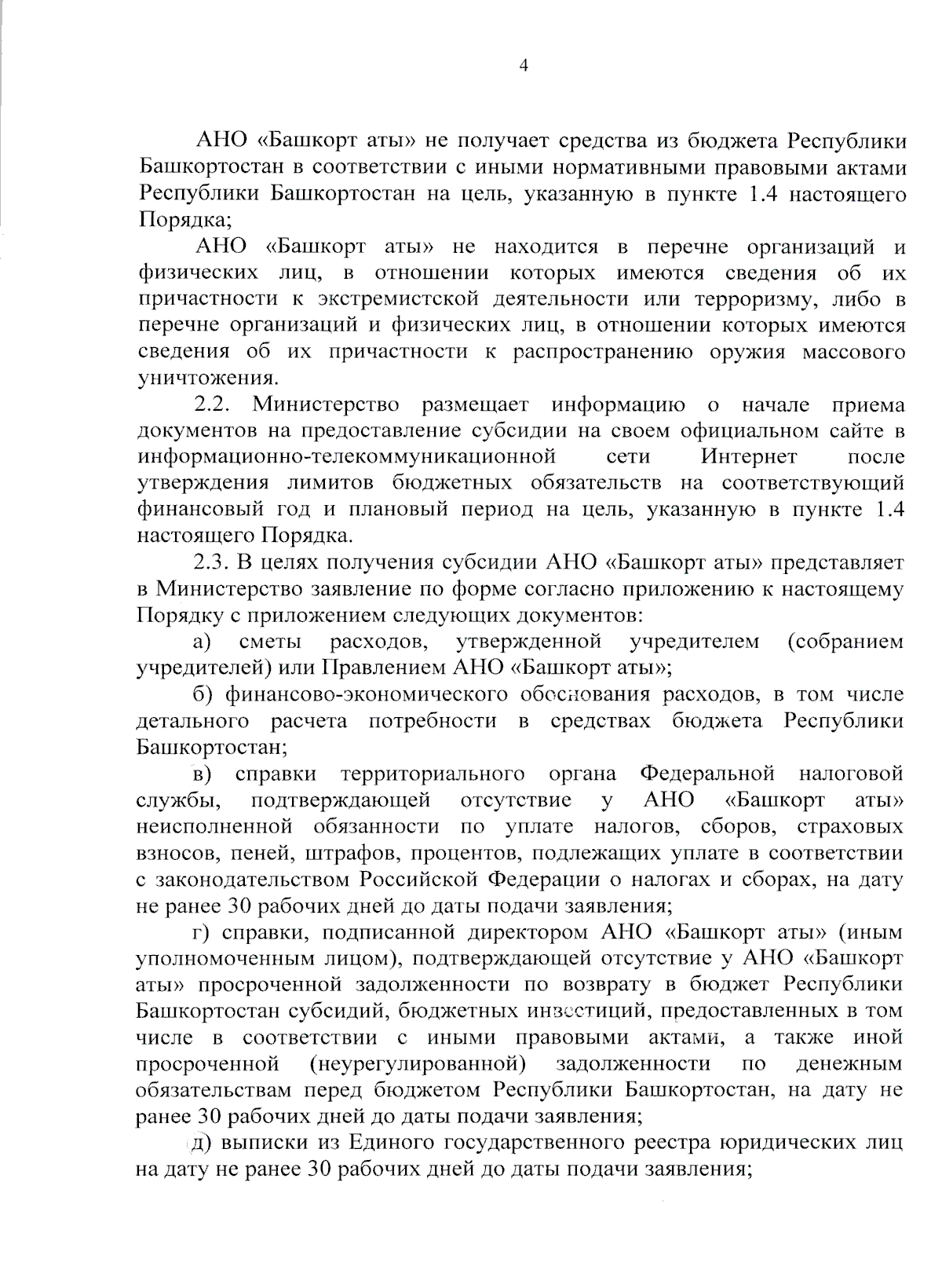 4

АНО «Башкорт аты» не получает средства из бюджета Республики Башкортостан в соответствии с иными нормативными правовыми актами Республики Башкортостан на цель, указанную в пункте 1.4 настоящего Порядка;

АНО «Башкорт аты» не находится в перечне организаций и физических лиц, в отношении которых имеются сведения об их причастности к экстремистской деятельности или терроризму, либо в перечне организаций и физических лиц, в отношении которых имеются сведения об их причастности к распространению оружия массового уничтожения.

2.2. Министерство размещает информацию о начале приема документов на предоставление субсидии на своем официальном сайте в информационно-телекоммуникационной сети Интернет после утверждения лимитов бюджетных обязательств на соответствующий финансовый год и плановый период на цель, указанную в пункте 1.4 настоящего Порядка.

2.3. В целях получения субсидии АНО «Башкорт аты» представляет в Министерство заявление по форме согласно приложению к настоящему Порядку с приложением следующих документов:

а) сметы расходов, утвержденной учредителем (собранием учредителей) или Правлением АНО «Башкорт аты»;

б) финансово-экономического обоснования расходов, в том числе детального расчета потребности в средствах бюджета Республики Башкортостан;

в) справки территориального органа Федеральной налоговой службы, подтверждающей отсутствие у АНО «Башкорт аты» неисполненной обязанности по уплате налогов, сборов, страховых взносов, пеней, штрафов, процентов, подлежащих уплате в соответствии с законодательством Российской Федерации о налогах и сборах, на дату не ранее 30 рабочих дней до даты подачи заявления;

г) справки, подписанной директором АНО «Башкорт аты» (иным уполномоченным лицом), подтверждающей отсутствие у АНО «Башкорт аты» просроченной задолженности по возврату в бюджет Республики Башкортостан субсидий, бюджетных инвестиций, предоставленных в том числе в соответствии с иными правовыми актами, а также иной просроченной (неурегулированной) задолженности по денежным обязательствам перед бюджетом Республики Башкортостан, на дату не ранее 30 рабочих дней до даты подачи заявления;

д) выписки из Единого государственного реестра юридических лиц на дату не ранее 30 рабочих дней до даты подачи заявления;